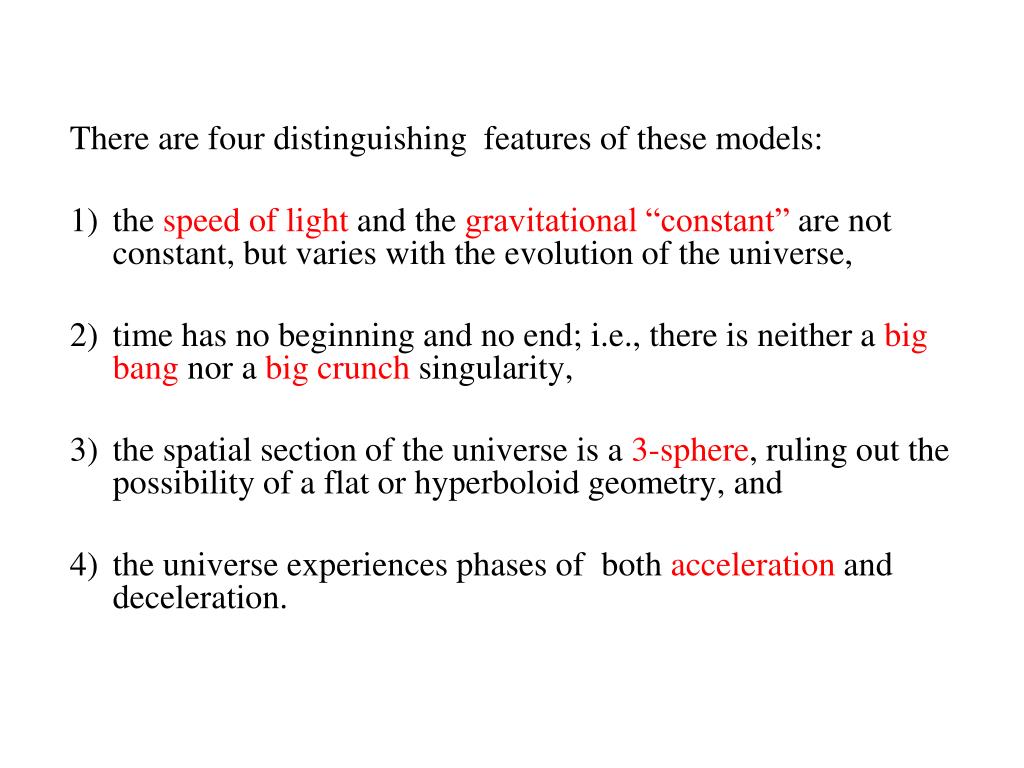 There are four distinguishing features of these models:

1) the speed of light and the gravitational “constant” are not constant, but varies with the evolution of the universe,

2) time has no beginning and no end; i.e., there is neither a big bang nor a big crunch singularity,

3) the spatial section of the universe is a 3-sphere, ruling out the possibility of a flat or hyperboloid geometry, and

4) the universe experiences phases of both acceleration and deceleration.